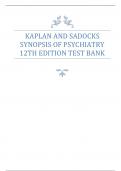 KAPLAN AND SADOCKS SYNOPSIS OF PSYCHIATRY 12TH EDITION TEST BANK